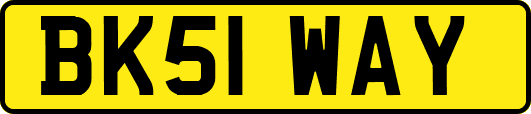 BK51 WAY